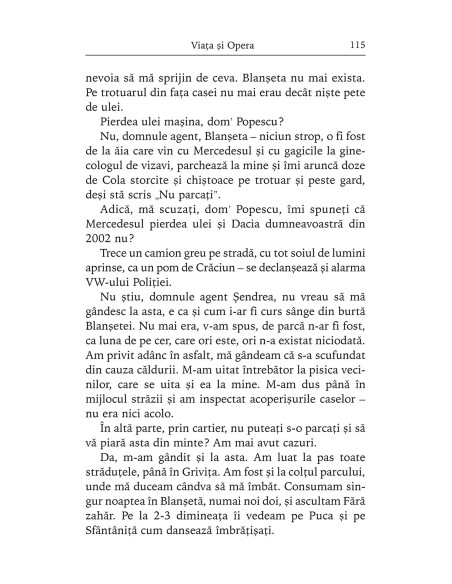 Viața și Opera 115

nevoia să mă sprijin de ceva. Blanșeta nu mai exista. Pe trotuarul din fața casei nu mai erau decât niște pete de ulei.

Pierdea ulei mașina, dom' Popescu?

Nu, domnule agent, Blanșeta – niciun strop, o fi fost de la ăia care vin cu Mercedesul și cu gagicile la ginecologul de vizavi, parchează la mine și îmi aruncă doze de Cola storcite și chiștoace pe trotuar și peste gard, deși stă scris „Nu parcați".

Adică, mă scuzați, dom' Popescu, îmi spuneți că Mercedesul pierdea ulei și Dacia dumneavoastră din 2002 nu?

Trece un camion greu pe stradă, cu tot soiul de lumini aprinse, ca un pom de Crăciun – se declanșează și alarma VW-ului Poliției.

Nu știu, domnule agent Șendrea, nu vreau să mă gândesc la asta, e ca și cum i-ar fi curs sânge din burtă Blanșetei. Nu mai era, v-am spus, de parcă n-ar fi fost, ca luna de pe cer, care ori este, ori n-a existat niciodată. Am privit adânc în asfalt, mă gândeam că s-a scufundat din cauza căldurii. M-am uitat întrebător la pisica vecinilor, care se uita și ea la mine. M-am dus până în mijlocul străzii și am inspectat acoperișurile caselor – nu era nici acolo.

În altă parte, prin cartier, nu puteați s-o parcați și să vă piară asta din minte? Am mai avut cazuri.

Da, m-am gândit și la asta. Am luat la pas toate străduțele, până în Grivița. Am fost și la colțul parcului, unde mă duceam cândva să mă îmbăt. Consumam singur noaptea în Blanșetă, numai noi doi, și ascultam Fără zahăr. Pe la 2-3 dimineața îi vedeam pe Puca și pe Sfântăniță cum dansează îmbrățișați.